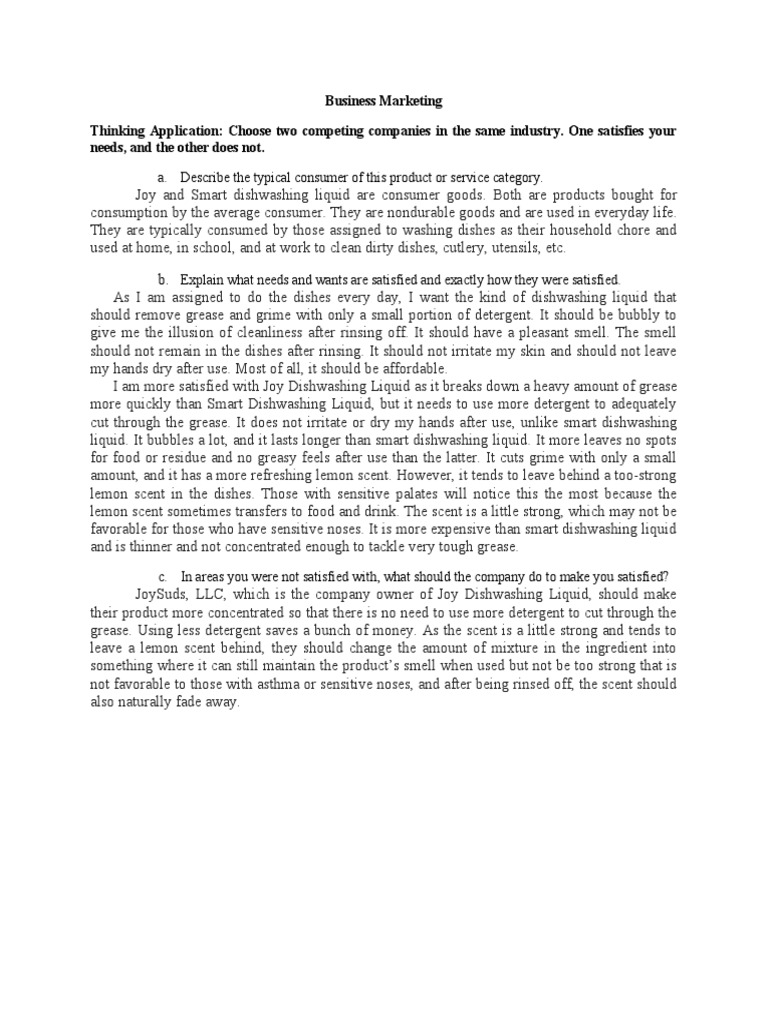 Business Marketing

Thinking Application: Choose two competing companies in the same industry. One satisfies your needs, and the other does not.

a. Describe the typical consumer of this product or service category.

Joy and Smart dishwashing liquid are consumer goods. Both are products bought for consumption by the average consumer. They are nondurable goods and are used in everyday life. They are typically consumed by those assigned to washing dishes as their household chore and used at home, in school, and at work to clean dirty dishes, cutlery, utensils, etc.

b. Explain what needs and wants are satisfied and exactly how they were satisfied.

As I am assigned to do the dishes every day, I want the kind of dishwashing liquid that should remove grease and grime with only a small portion of detergent. It should be bubbly to give me the illusion of cleanliness after rinsing off. It should have a pleasant smell. The smell should not remain in the dishes after rinsing. It should not irritate my skin and should not leave my hands dry after use. Most of all, it should be affordable.

I am more satisfied with Joy Dishwashing Liquid as it breaks down a heavy amount of grease more quickly than Smart Dishwashing Liquid, but it needs to use more detergent to adequately cut through the grease. It does not irritate or dry my hands after use, unlike smart dishwashing liquid. It bubbles a lot, and it lasts longer than smart dishwashing liquid. It more leaves no spots for food or residue and no greasy feels after use than the latter. It cuts grime with only a small amount, and it has a more refreshing lemon scent. However, it tends to leave behind a too-strong lemon scent in the dishes. Those with sensitive palates will notice this the most because the lemon scent sometimes transfers to food and drink. The scent is a little strong, which may not be favorable for those who have sensitive noses. It is more expensive than smart dishwashing liquid and is thinner and not concentrated enough to tackle very tough grease.

c. In areas you were not satisfied with, what should the company do to make you satisfied?

JoySuds, LLC, which is the company owner of Joy Dishwashing Liquid, should make their product more concentrated so that there is no need to use more detergent to cut through the grease. Using less detergent saves a bunch of money. As the scent is a little strong and tends to leave a lemon scent behind, they should change the amount of mixture in the ingredient into something where it can still maintain the product's smell when used but not be too strong that is not favorable to those with asthma or sensitive noses, and after being rinsed off, the scent should also naturally fade away.